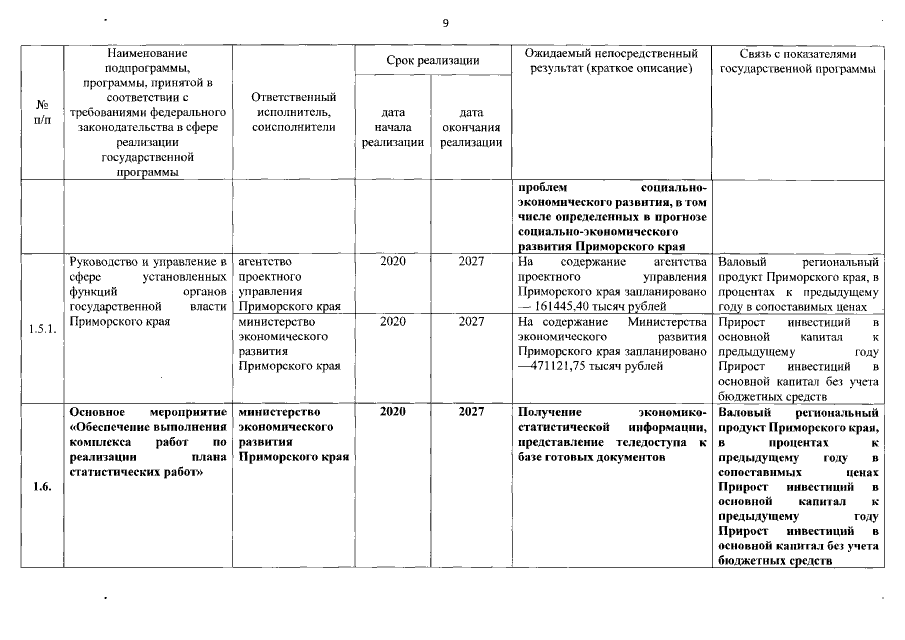 9

| № п/п | Наименование подпрограммы, программы, принятой в соответствии с требованиями федерального законодательства в сфере реализации государственной программы | Ответственный исполнитель, соисполнители | Срок реализации: дата начала реализации | Срок реализации: дата окончания реализации | Ожидаемый непосредственный результат (краткое описание) | Связь с показателями государственной программы |
|---|---|---|---|---|---|---|
| | | | | | **проблем социально-экономического развития, в том числе определенных в прогнозе социально-экономического развития Приморского края** | |
| 1.5.1. | Руководство и управление в сфере установленных функций органов государственной власти Приморского края | агентство проектного управления Приморского края | 2020 | 2027 | На содержание агентства проектного управления Приморского края запланировано — 161445,40 тысяч рублей | Валовый региональный продукт Приморского края, в процентах к предыдущему году в сопоставимых ценах |
| | | министерство экономического развития Приморского края | 2020 | 2027 | На содержание Министерства экономического развития Приморского края запланировано —471121,75 тысяч рублей | Прирост инвестиций в основной капитал к предыдущему году Прирост инвестиций в основной капитал без учета бюджетных средств |
| **1.6.** | **Основное мероприятие «Обеспечение выполнения комплекса работ по реализации плана статистических работ»** | **министерство экономического развития Приморского края** | **2020** | **2027** | **Получение экономико-статистической информации, представление теледоступа к базе готовых документов** | **Валовый региональный продукт Приморского края, в процентах к предыдущему году в сопоставимых ценах Прирост инвестиций в основной капитал к предыдущему году Прирост инвестиций в основной капитал без учета бюджетных средств** |